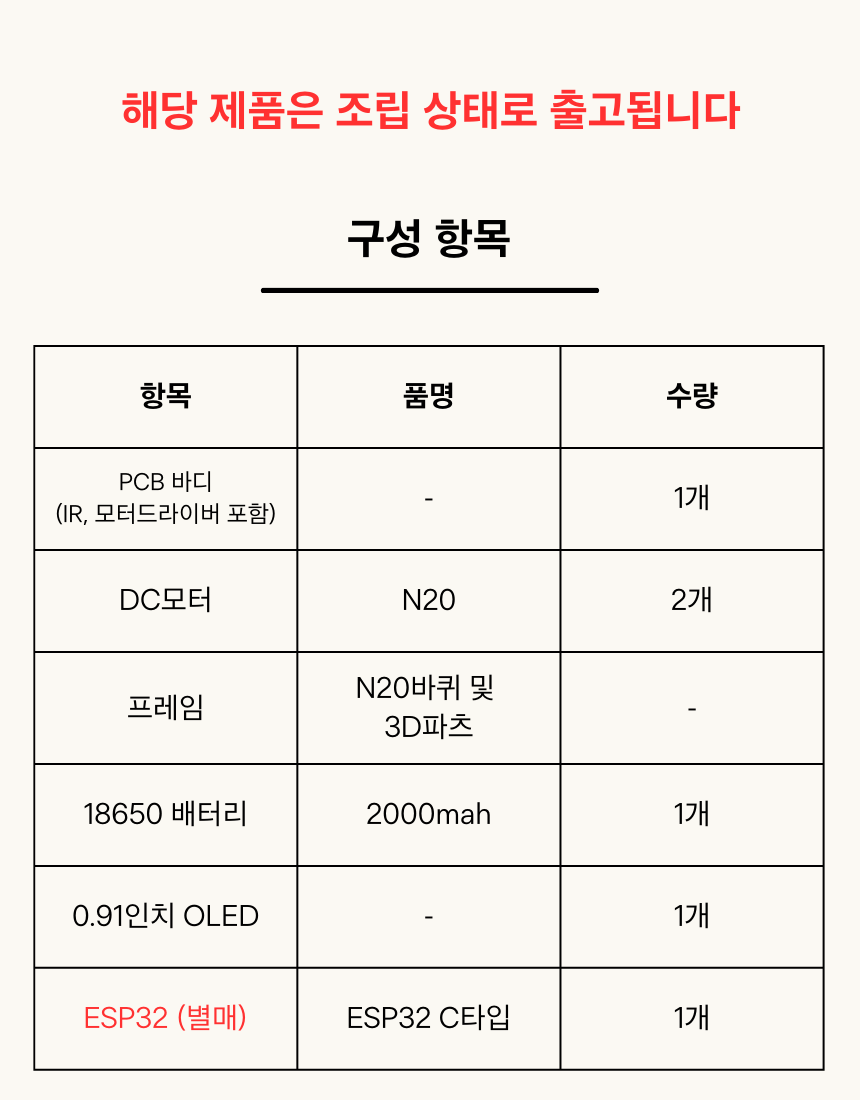 해당 제품은 조립 상태로 출고됩니다

구성 항목

| 항목 | 품명 | 수량 |
|---|---|---|
| PCB 바디 (IR, 모터드라이버 포함) | - | 1개 |
| DC모터 | N20 | 2개 |
| 프레임 | N20바퀴 및 3D파츠 | - |
| 18650 배터리 | 2000mah | 1개 |
| 0.91인치 OLED | - | 1개 |
| ESP32 (별매) | ESP32 C타입 | 1개 |